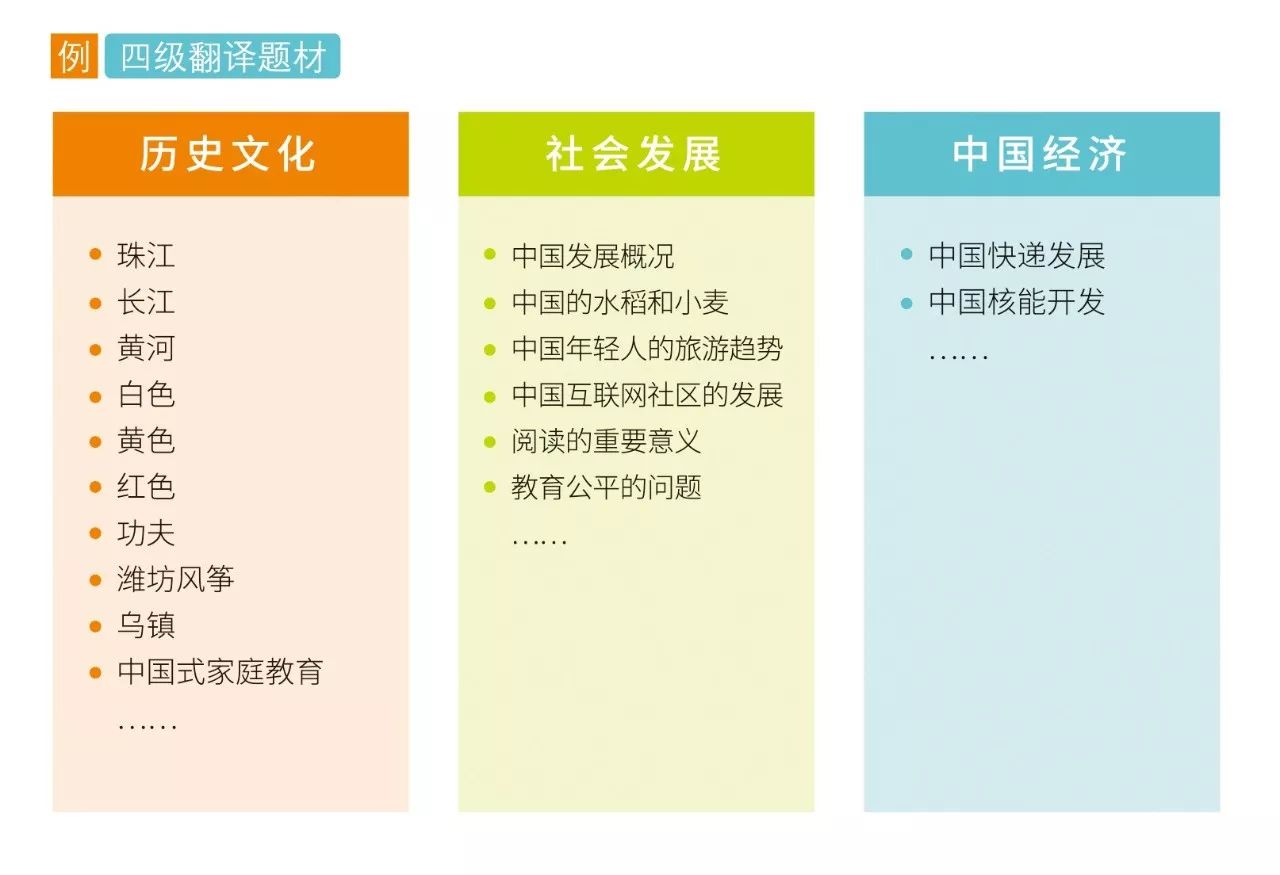 例 四级翻译题材

历史文化

- 珠江
- 长江
- 黄河
- 白色
- 黄色
- 红色
- 功夫
- 潍坊风筝
- 乌镇
- 中国式家庭教育

……

社会发展

- 中国发展概况
- 中国的水稻和小麦
- 中国年轻人的旅游趋势
- 中国互联网社区的发展
- 阅读的重要意义
- 教育公平的问题

……

中国经济

- 中国快递发展
- 中国核能开发

……